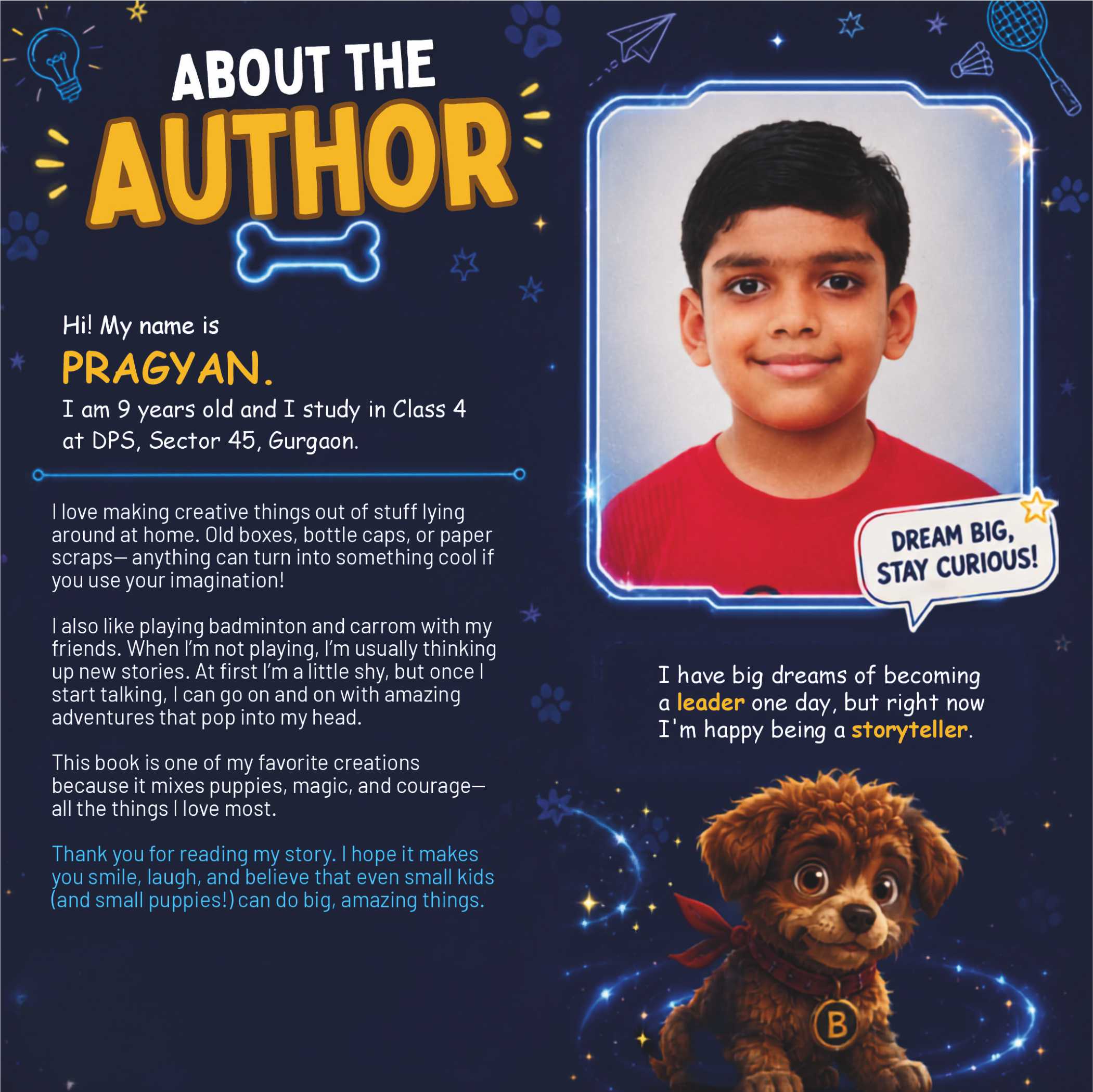 ABOUT THE
AUTHOR

Hi! My name is
PRAGYAN.
I am 9 years old and I study in Class 4 at DPS, Sector 45, Gurgaon.

I love making creative things out of stuff lying around at home. Old boxes, bottle caps, or paper scraps— anything can turn into something cool if you use your imagination!

I also like playing badminton and carrom with my friends. When I'm not playing, I'm usually thinking up new stories. At first I'm a little shy, but once I start talking, I can go on and on with amazing adventures that pop into my head.

This book is one of my favorite creations because it mixes puppies, magic, and courage— all the things I love most.

Thank you for reading my story. I hope it makes you smile, laugh, and believe that even small kids (and small puppies!) can do big, amazing things.

DREAM BIG,
STAY CURIOUS!

I have big dreams of becoming a leader one day, but right now I'm happy being a storyteller.

B